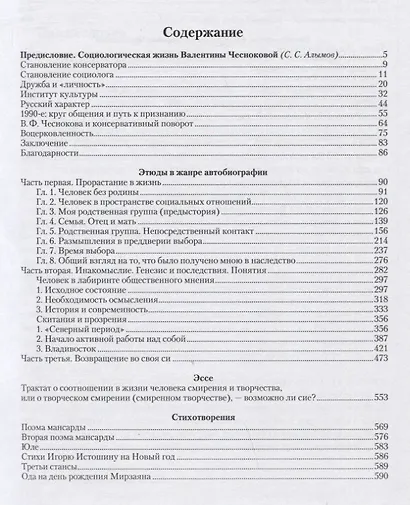 Содержание

Предисловие. Социологическая жизнь Валентины Чесноковой (С. С. Алымов) 5
Становление консерватора 9
Становление социолога 11
Дружба и «личность» 20
Институт культуры 32
Русский характер 44
1990-е: круг общения и путь к признанию 55
В. Ф. Чеснокова и консервативный поворот 64
Воцерковленность 75
Заключение 83
Благодарности 86

Этюды в жанре автобиографии

Часть первая. Прорастание в жизнь 90
Гл. 1. Человек без родины 91
Гл. 2. Человек в пространстве социальных отношений 120
Гл. 3. Моя родственная группа (предыстория) 126
Гл. 4. Семья. Отец и мать 139
Гл. 5. Родственная группа. Непосредственный контакт 156
Гл. 6. Размышления в преддверии выбора 214
Гл. 7. Время выбора 237
Гл. 8. Общий взгляд на то, что было получено мною в наследство 276
Часть вторая. Инакомыслие. Генезис и последствия. Понятия 282
Человек в лабиринте общественного мнения 297
1. Исходное состояние 297
2. Необходимость осмысления 318
3. История и современность 333
Скитания и прозрения 356
1. «Северный период» 356
2. Начало активной работы над собой 387
3. Владивосток 421
Часть третья. Возвращение во своя си 473

Эссе

Трактат о соотношении в жизни человека смирения и творчества, или о творческом смирении (смиренном творчестве), — возможно ли сие? 553

Стихотворения

Поэма мансарды 569
Вторая поэма мансарды 576
Юле 583
Стихи Игорю Истошину на Новый год 586
Третьи стансы 589
Ода на день рождения Мирзаяна 590